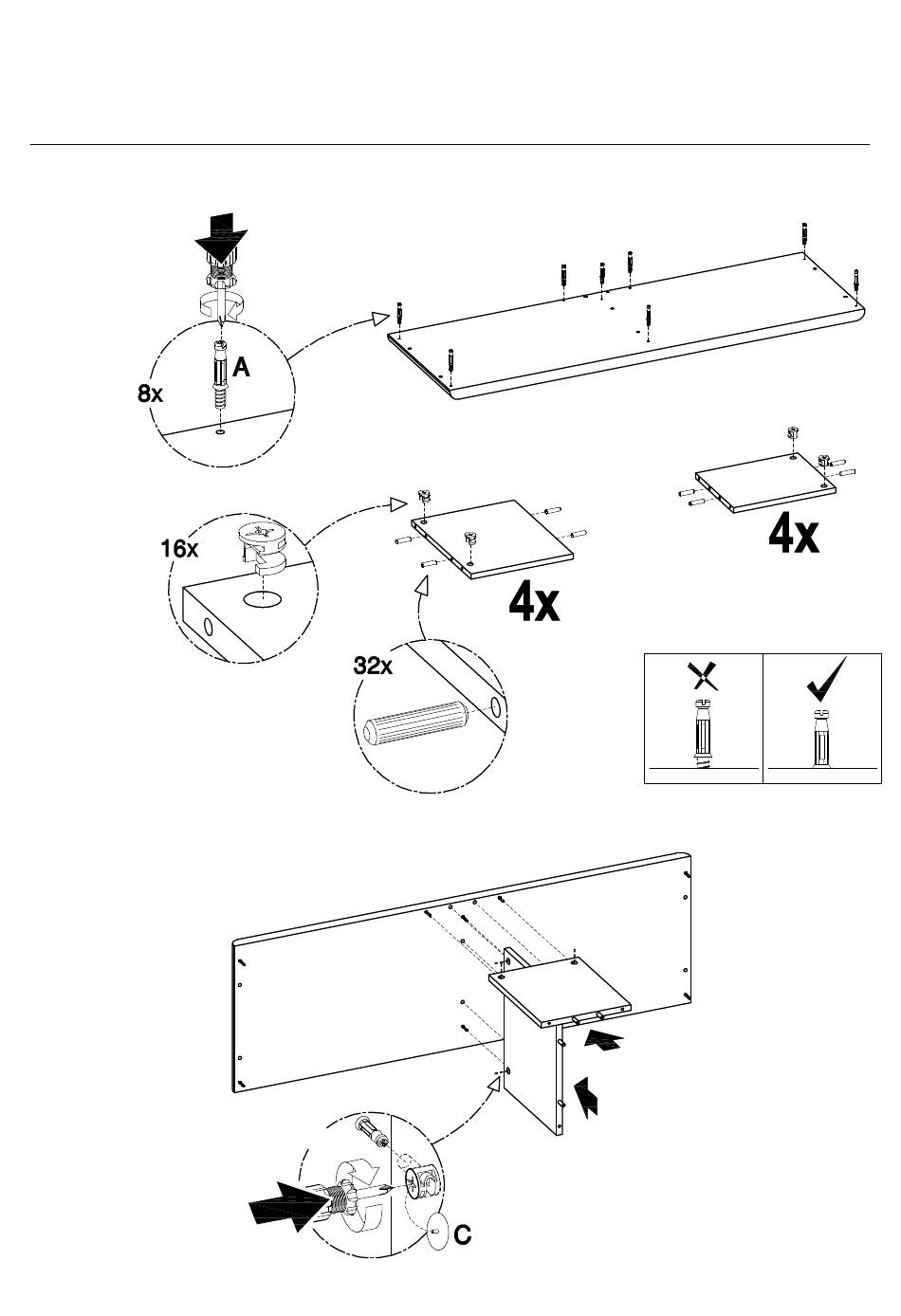 A
8x

16x

4x

4x

32x

C